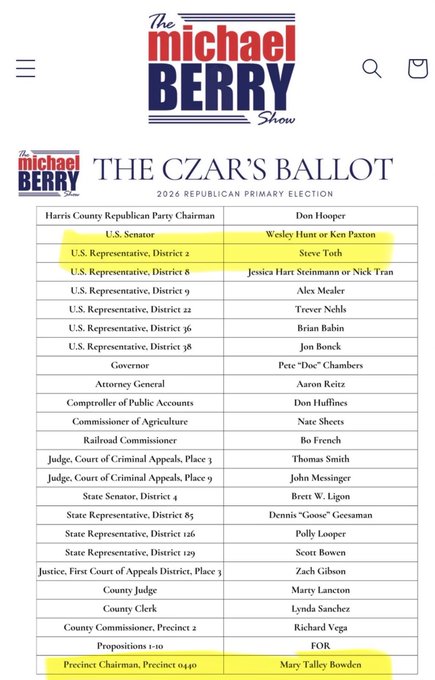 The michael BERRY Show

The michael BERRY Show

THE CZAR'S BALLOT

2026 REPUBLICAN PRIMARY ELECTION

| Harris County Republican Party Chairman | Don Hooper |
|---|---|
| U.S. Senator | Wesley Hunt or Ken Paxton |
| U.S. Representative, District 2 | Steve Toth |
| U.S. Representative, District 8 | Jessica Hart Steinmann or Nick Tran |
| U.S. Representative, District 9 | Alex Mealer |
| U.S. Representative, District 22 | Trever Nehls |
| U.S. Representative, District 36 | Brian Babin |
| U.S. Representative, District 38 | Jon Bonck |
| Governor | Pete "Doc" Chambers |
| Attorney General | Aaron Reitz |
| Comptroller of Public Accounts | Don Huffines |
| Commissioner of Agriculture | Nate Sheets |
| Railroad Commissioner | Bo French |
| Judge, Court of Criminal Appeals, Place 3 | Thomas Smith |
| Judge, Court of Criminal Appeals, Place 9 | John Messinger |
| State Senator, District 4 | Brett W. Ligon |
| State Representative, District 85 | Dennis "Goose" Geesaman |
| State Representative, District 126 | Polly Looper |
| State Representative, District 129 | Scott Bowen |
| Justice, First Court of Appeals District, Place 3 | Zach Gibson |
| County Judge | Marty Lancton |
| County Clerk | Lynda Sanchez |
| County Commissioner, Precinct 2 | Richard Vega |
| Propositions 1-10 | FOR |
| Precinct Chairman, Precinct 0440 | Mary Talley Bowden |